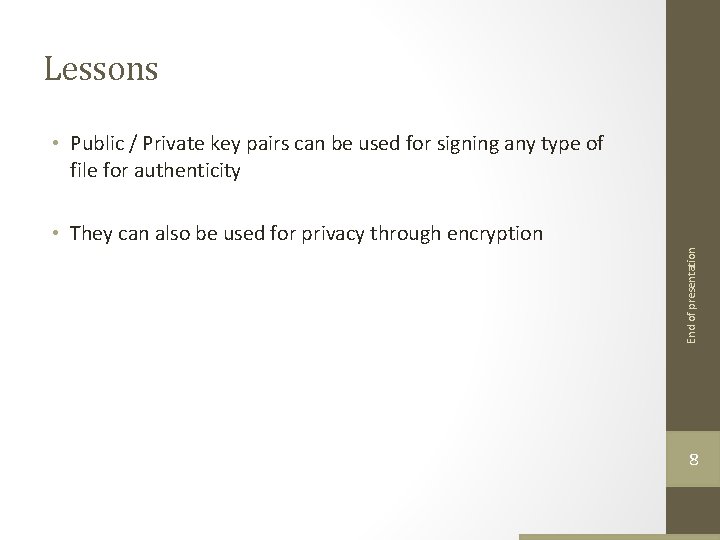 Lessons

• Public / Private key pairs can be used for signing any type of file for authenticity

• They can also be used for privacy through encryption

End of presentation

8